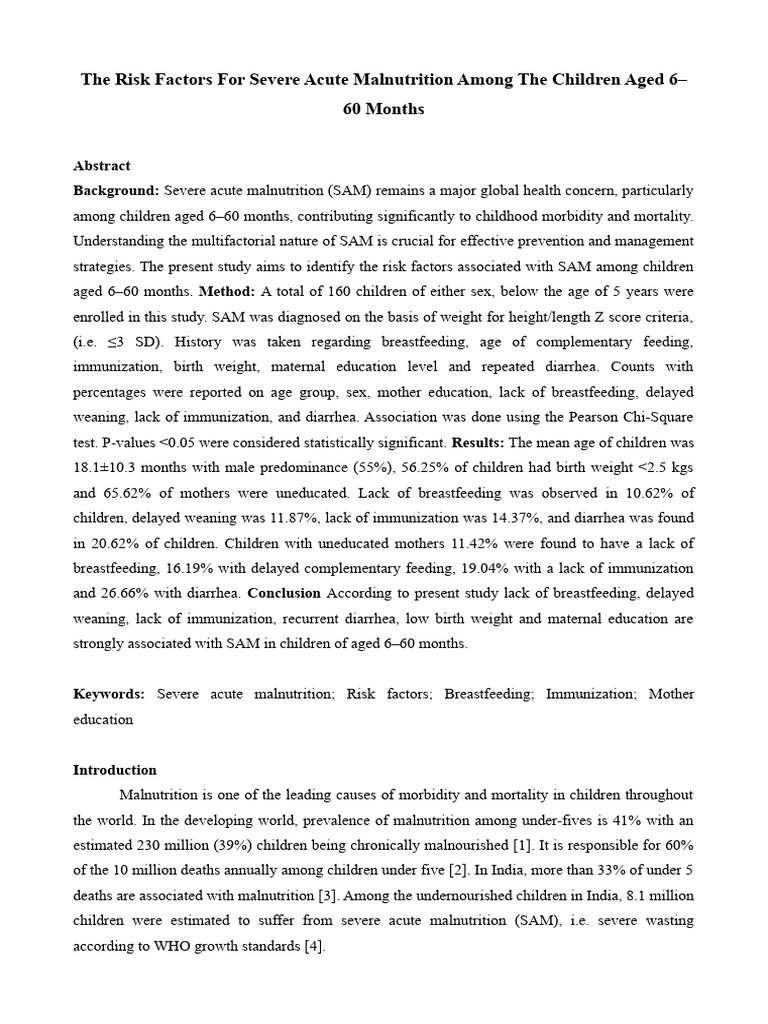 The Risk Factors For Severe Acute Malnutrition Among The Children Aged 6–60 Months

Abstract

Background: Severe acute malnutrition (SAM) remains a major global health concern, particularly among children aged 6–60 months, contributing significantly to childhood morbidity and mortality. Understanding the multifactorial nature of SAM is crucial for effective prevention and management strategies. The present study aims to identify the risk factors associated with SAM among children aged 6–60 months. Method: A total of 160 children of either sex, below the age of 5 years were enrolled in this study. SAM was diagnosed on the basis of weight for height/length Z score criteria, (i.e. ≤3 SD). History was taken regarding breastfeeding, age of complementary feeding, immunization, birth weight, maternal education level and repeated diarrhea. Counts with percentages were reported on age group, sex, mother education, lack of breastfeeding, delayed weaning, lack of immunization, and diarrhea. Association was done using the Pearson Chi-Square test. P-values <0.05 were considered statistically significant. Results: The mean age of children was 18.1±10.3 months with male predominance (55%), 56.25% of children had birth weight <2.5 kgs and 65.62% of mothers were uneducated. Lack of breastfeeding was observed in 10.62% of children, delayed weaning was 11.87%, lack of immunization was 14.37%, and diarrhea was found in 20.62% of children. Children with uneducated mothers 11.42% were found to have a lack of breastfeeding, 16.19% with delayed complementary feeding, 19.04% with a lack of immunization and 26.66% with diarrhea. Conclusion According to present study lack of breastfeeding, delayed weaning, lack of immunization, recurrent diarrhea, low birth weight and maternal education are strongly associated with SAM in children of aged 6–60 months.

Keywords: Severe acute malnutrition; Risk factors; Breastfeeding; Immunization; Mother education

Introduction

Malnutrition is one of the leading causes of morbidity and mortality in children throughout the world. In the developing world, prevalence of malnutrition among under-fives is 41% with an estimated 230 million (39%) children being chronically malnourished [1]. It is responsible for 60% of the 10 million deaths annually among children under five [2]. In India, more than 33% of under 5 deaths are associated with malnutrition [3]. Among the undernourished children in India, 8.1 million children were estimated to suffer from severe acute malnutrition (SAM), i.e. severe wasting according to WHO growth standards [4].